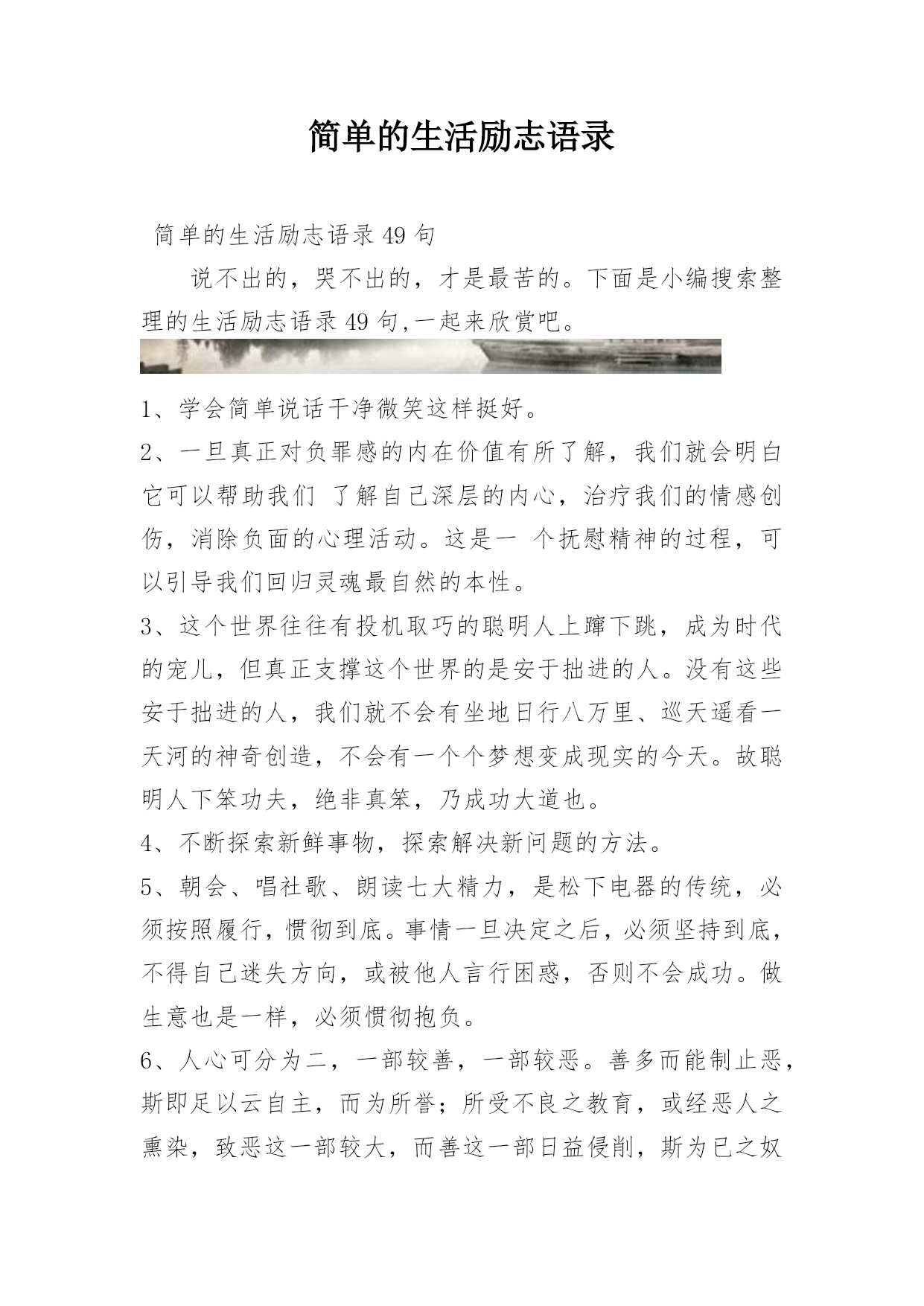 简单的生活励志语录

简单的生活励志语录 49 句

说不出的，哭不出的，才是最苦的。下面是小编搜索整理的生活励志语录 49 句,一起来欣赏吧。

1、学会简单说话干净微笑这样挺好。

2、一旦真正对负罪感的内在价值有所了解，我们就会明白它可以帮助我们 了解自己深层的内心，治疗我们的情感创伤，消除负面的心理活动。这是一 个抚慰精神的过程，可以引导我们回归灵魂最自然的本性。

3、这个世界往往有投机取巧的聪明人上蹿下跳，成为时代的宠儿，但真正支撑这个世界的是安于拙进的人。没有这些安于拙进的人，我们就不会有坐地日行八万里、巡天遥看一天河的神奇创造，不会有一个个梦想变成现实的今天。故聪明人下笨功夫，绝非真笨，乃成功大道也。

4、不断探索新鲜事物，探索解决新问题的方法。

5、朝会、唱社歌、朗读七大精力，是松下电器的传统，必须按照履行，惯彻到底。事情一旦决定之后，必须坚持到底，不得自己迷失方向，或被他人言行困惑，否则不会成功。做生意也是一样，必须惯彻抱负。

6、人心可分为二，一部较善，一部较恶。善多而能制止恶，斯即足以云自主，而为所誉；所受不良之教育，或经恶人之熏染，致恶这一部较大，而善这一部日益侵削，斯为已之奴